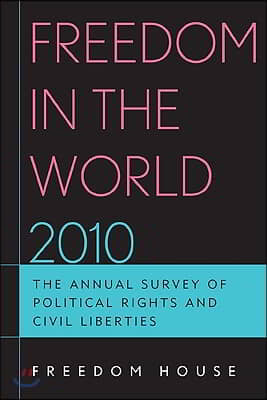 FREEDOM IN THE WORLD 2010

THE ANNUAL SURVEY OF POLITICAL RIGHTS AND CIVIL LIBERTIES

FREEDOM HOUSE